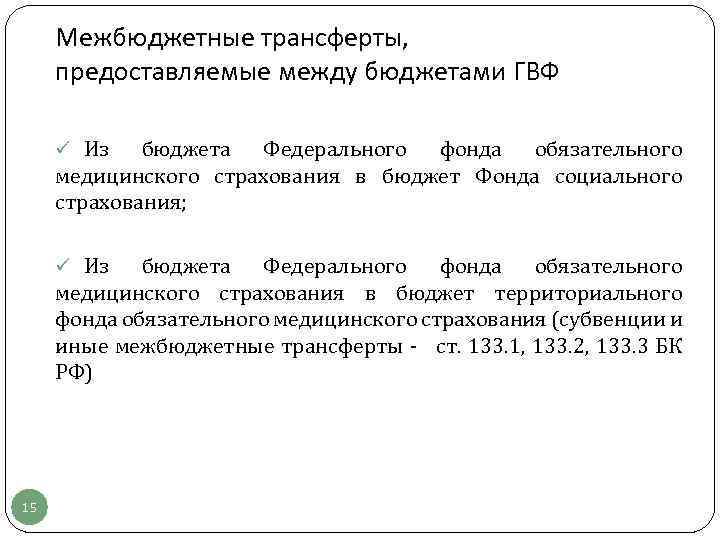 Межбюджетные трансферты, предоставляемые между бюджетами ГВФ

✓ Из бюджета Федерального фонда обязательного медицинского страхования в бюджет Фонда социального страхования;

✓ Из бюджета Федерального фонда обязательного медицинского страхования в бюджет территориального фонда обязательного медицинского страхования (субвенции и иные межбюджетные трансферты - ст. 133.1, 133.2, 133.3 БК РФ)

15